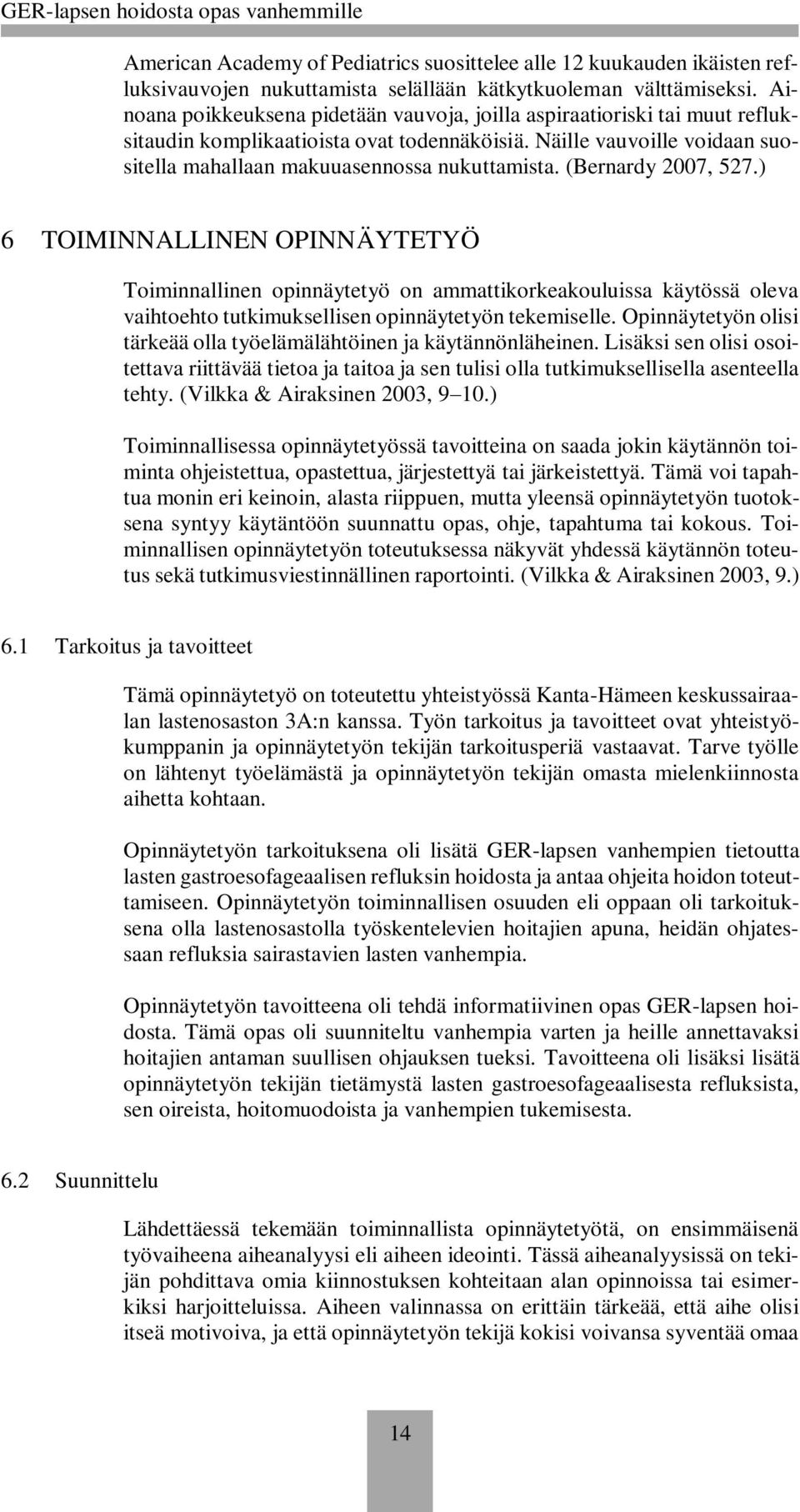 GER-lapsen hoidosta opas vanhemmille

American Academy of Pediatrics suosittelee alle 12 kuukauden ikäisten refluksivauvojen nukuttamista selällään kätkytkuoleman välttämiseksi. Ainoana poikkeuksena pidetään vauvoja, joilla aspiraatioriski tai muut refluksitaudin komplikaatioista ovat todennäköisiä. Näille vauvoille voidaan suositella mahallaan makuuasennossa nukuttamista. (Bernardy 2007, 527.)

6 TOIMINNALLINEN OPINNÄYTETYÖ

Toiminnallinen opinnäytetyö on ammattikorkeakouluissa käytössä oleva vaihtoehto tutkimuksellisen opinnäytetyön tekemiselle. Opinnäytetyön olisi tärkeää olla työelämälähtöinen ja käytännönläheinen. Lisäksi sen olisi osoitettava riittävää tietoa ja taitoa ja sen tulisi olla tutkimuksellisella asenteella tehty. (Vilkka & Airaksinen 2003, 9 10.)

Toiminnallisessa opinnäytetyössä tavoitteina on saada jokin käytännön toiminta ohjeistettua, opastettua, järjestettyä tai järkeistettyä. Tämä voi tapahtua monin eri keinoin, alasta riippuen, mutta yleensä opinnäytetyön tuotoksena syntyy käytäntöön suunnattu opas, ohje, tapahtuma tai kokous. Toiminnallisen opinnäytetyön toteutuksessa näkyvät yhdessä käytännön toteutus sekä tutkimusviestinnällinen raportointi. (Vilkka & Airaksinen 2003, 9.)

6.1 Tarkoitus ja tavoitteet

Tämä opinnäytetyö on toteutettu yhteistyössä Kanta-Hämeen keskussairaalan lastenosaston 3A:n kanssa. Työn tarkoitus ja tavoitteet ovat yhteistyökumppanin ja opinnäytetyön tekijän tarkoitusperiä vastaavat. Tarve työlle on lähtenyt työelämästä ja opinnäytetyön tekijän omasta mielenkiinnosta aihetta kohtaan.

Opinnäytetyön tarkoituksena oli lisätä GER-lapsen vanhempien tietoutta lasten gastroesofageaalisen refluksin hoidosta ja antaa ohjeita hoidon toteuttamiseen. Opinnäytetyön toiminnallisen osuuden eli oppaan oli tarkoituksena olla lastenosastolla työskentelevien hoitajien apuna, heidän ohjatessaan refluksia sairastavien lasten vanhempia.

Opinnäytetyön tavoitteena oli tehdä informatiivinen opas GER-lapsen hoidosta. Tämä opas oli suunniteltu vanhempia varten ja heille annettavaksi hoitajien antaman suullisen ohjauksen tueksi. Tavoitteena oli lisäksi lisätä opinnäytetyön tekijän tietämystä lasten gastroesofageaalisesta refluksista, sen oireista, hoitomuodoista ja vanhempien tukemisesta.

6.2 Suunnittelu

Lähdettäessä tekemään toiminnallista opinnäytetyötä, on ensimmäisenä työvaiheena aiheanalyysi eli aiheen ideointi. Tässä aiheanalyysissä on tekijän pohdittava omia kiinnostuksen kohteitaan alan opinnoissa tai esimerkiksi harjoitteluissa. Aiheen valinnassa on erittäin tärkeää, että aihe olisi itseä motivoiva, ja että opinnäytetyön tekijä kokisi voivansa syventää omaa

14